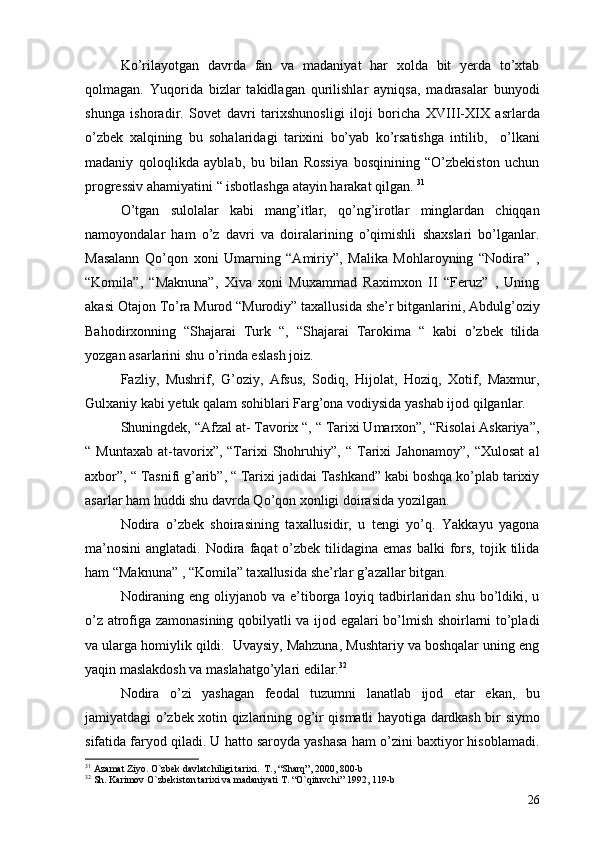 Ko’rilayotgan davrda fan va madaniyat har xolda bit yerda to’xtab qolmagan. Yuqorida bizlar takidlagan qurilishlar ayniqsa, madrasalar bunyodi shunga ishoradir. Sovet davri tarixshunosligi iloji boricha XVIII-XIX asrlarda o’zbek xalqining bu sohalaridagi tarixini bo’yab ko’rsatishga intilib, o’lkani madaniy qoloqlikda ayblab, bu bilan Rossiya bosqinining “O’zbekiston uchun progressiv ahamiyatini “ isbotlashga atayin harakat qilgan. $^{31}$

O’tgan sulolalar kabi mang’itlar, qo’ng’irotlar minglardan chiqqan namoyondalar ham o’z davri va doiralarining o’qimishli shaxslari bo’lganlar. Masalann Qo’qon xoni Umarning “Amiriy”, Malika Mohlaroyning “Nodira” , “Komila”, “Maknuna”, Xiva xoni Muxammad Raximxon II “Feruz” , Uning akasi Otajon To’ra Murod “Murodiy” taxallusida she’r bitganlarini, Abdulg’oziy Bahodirxonning “Shajarai Turk “, “Shajarai Tarokima “ kabi o’zbek tilida yozgan asarlarini shu o’rinda eslash joiz.

Fazliy, Mushrif, G’oziy, Afsus, Sodiq, Hijolat, Hoziq, Xotif, Maxmur, Gulxaniy kabi yetuk qalam sohiblari Farg’ona vodiysida yashab ijod qilganlar.

Shuningdek, “Afzal at- Tavorix “, “ Tarixi Umarxon”, “Risolai Askariya”, “ Muntaxab at-tavorix”, “Tarixi Shohruhiy”, “ Tarixi Jahonamoy”, “Xulosat al axbor”, “ Tasnifi g’arib”, “ Tarixi jadidai Tashkand” kabi boshqa ko’plab tarixiy asarlar ham huddi shu davrda Qo’qon xonligi doirasida yozilgan.

Nodira o’zbek shoirasining taxallusidir, u tengi yo’q. Yakkayu yagona ma’nosini anglatadi. Nodira faqat o’zbek tilidagina emas balki fors, tojik tilida ham “Maknuna” , “Komila” taxallusida she’rlar g’azallar bitgan.

Nodiraning eng oliyjanob va e’tiborga loyiq tadbirlaridan shu bo’ldiki, u o’z atrofiga zamonasining qobilyatli va ijod egalari bo’lmish shoirlarni to’pladi va ularga homiylik qildi. Uvaysiy, Mahzuna, Mushtariy va boshqalar uning eng yaqin maslakdosh va maslahatgo’ylari edilar.$^{32}$

Nodira o’zi yashagan feodal tuzumni lanatlab ijod etar ekan, bu jamiyatdagi o’zbek xotin qizlarining og’ir qismatli hayotiga dardkash bir siymo sifatida faryod qiladi. U hatto saroyda yashasa ham o’zini baxtiyor hisoblamadi.

$^{31}$ Azamat Ziyo. O`zbek davlatchiligi tarixi. T., “Sharq”, 2000, 800-b
$^{32}$ Sh. Karimov O`zbekiston tarixi va madaniyati T. “O`qituvchi” 1992, 119-b

26